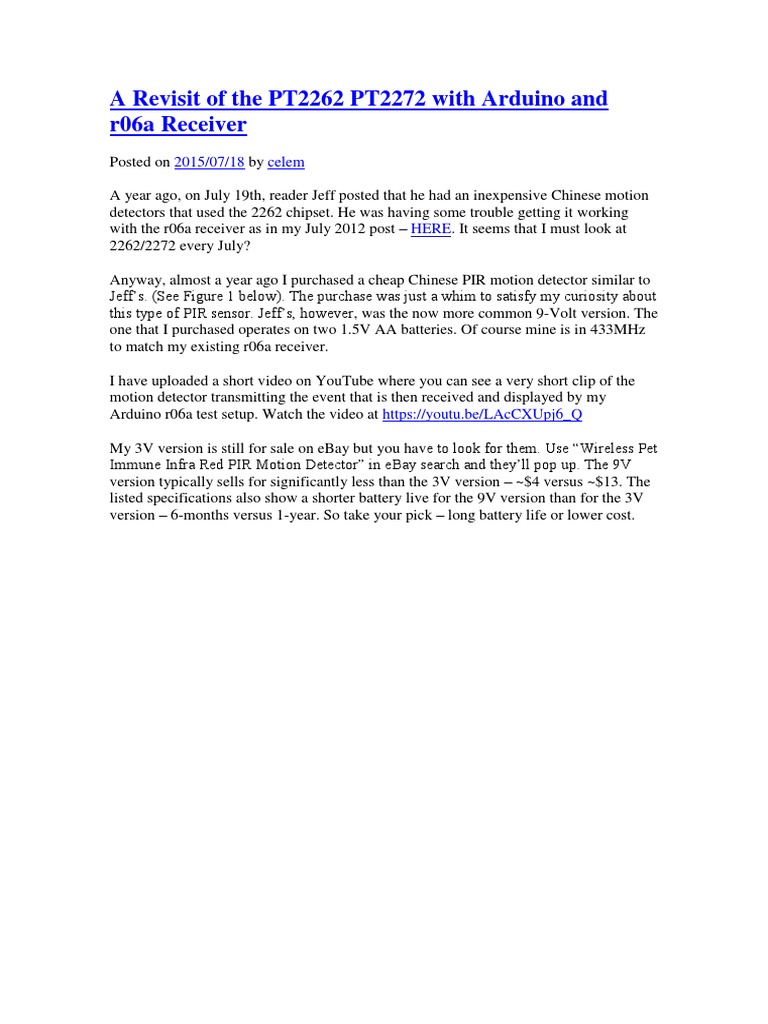 A Revisit of the PT2262 PT2272 with Arduino and r06a Receiver

Posted on 2015/07/18 by celem

A year ago, on July 19th, reader Jeff posted that he had an inexpensive Chinese motion detectors that used the 2262 chipset. He was having some trouble getting it working with the r06a receiver as in my July 2012 post – HERE. It seems that I must look at 2262/2272 every July?

Anyway, almost a year ago I purchased a cheap Chinese PIR motion detector similar to Jeff's. (See Figure 1 below). The purchase was just a whim to satisfy my curiosity about this type of PIR sensor. Jeff's, however, was the now more common 9-Volt version. The one that I purchased operates on two 1.5V AA batteries. Of course mine is in 433MHz to match my existing r06a receiver.

I have uploaded a short video on YouTube where you can see a very short clip of the motion detector transmitting the event that is then received and displayed by my Arduino r06a test setup. Watch the video at https://youtu.be/LAcCXUpj6_Q

My 3V version is still for sale on eBay but you have to look for them. Use "Wireless Pet Immune Infra Red PIR Motion Detector" in eBay search and they'll pop up. The 9V version typically sells for significantly less than the 3V version – ~$4 versus ~$13. The listed specifications also show a shorter battery live for the 9V version than for the 3V version – 6-months versus 1-year. So take your pick – long battery life or lower cost.